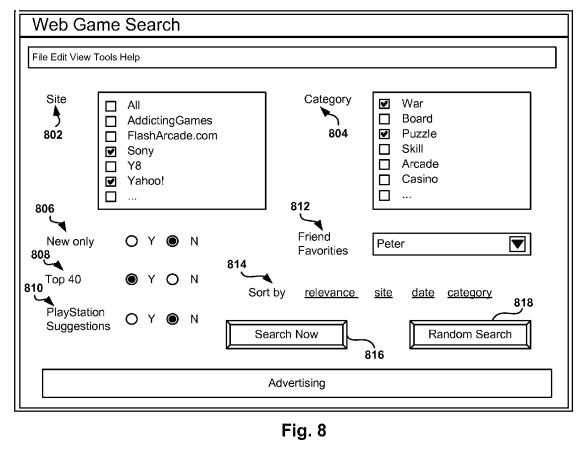 Web Game Search

File Edit View Tools Help

Site
802

All
AddictingGames
FlashArcade.com
Sony
Y8
Yahoo!
...

Category
804

War
Board
Puzzle
Skill
Arcade
Casino
...

806
New only Y N

808
Top 40 Y N

810
PlayStation Suggestions Y N

812
Friend Favorities

Peter

814
Sort by relevance site date category

818

Search Now
816

Random Search

Advertising

Fig. 8